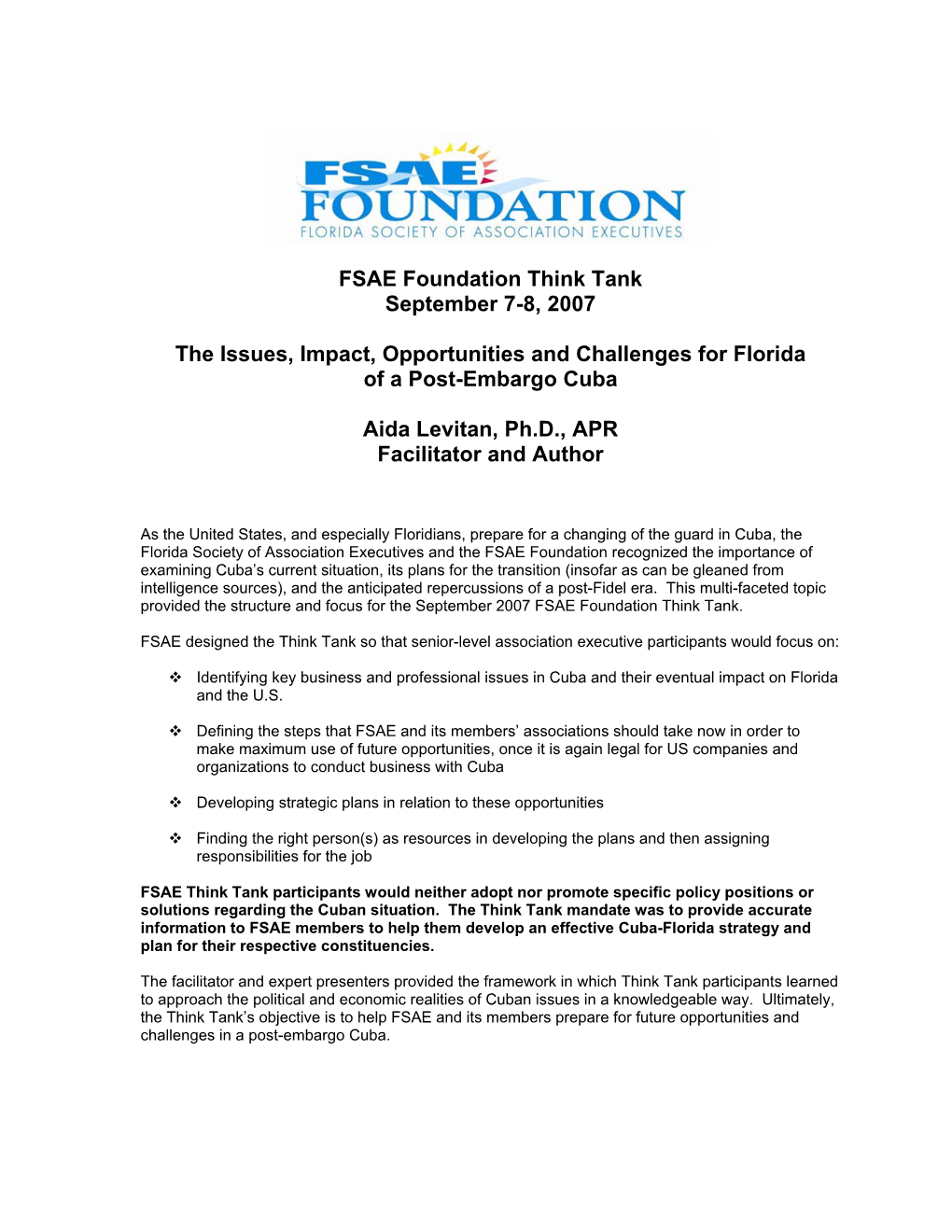 FSAE
FOUNDATION
FLORIDA SOCIETY OF ASSOCIATION EXECUTIVES

FSAE Foundation Think Tank
September 7-8, 2007

The Issues, Impact, Opportunities and Challenges for Florida of a Post-Embargo Cuba

Aida Levitan, Ph.D., APR
Facilitator and Author

As the United States, and especially Floridians, prepare for a changing of the guard in Cuba, the Florida Society of Association Executives and the FSAE Foundation recognized the importance of examining Cuba's current situation, its plans for the transition (insofar as can be gleaned from intelligence sources), and the anticipated repercussions of a post-Fidel era. This multi-faceted topic provided the structure and focus for the September 2007 FSAE Foundation Think Tank.

FSAE designed the Think Tank so that senior-level association executive participants would focus on:

❖ Identifying key business and professional issues in Cuba and their eventual impact on Florida and the U.S.

❖ Defining the steps that FSAE and its members' associations should take now in order to make maximum use of future opportunities, once it is again legal for US companies and organizations to conduct business with Cuba

❖ Developing strategic plans in relation to these opportunities

❖ Finding the right person(s) as resources in developing the plans and then assigning responsibilities for the job

FSAE Think Tank participants would neither adopt nor promote specific policy positions or solutions regarding the Cuban situation. The Think Tank mandate was to provide accurate information to FSAE members to help them develop an effective Cuba-Florida strategy and plan for their respective constituencies.

The facilitator and expert presenters provided the framework in which Think Tank participants learned to approach the political and economic realities of Cuban issues in a knowledgeable way. Ultimately, the Think Tank's objective is to help FSAE and its members prepare for future opportunities and challenges in a post-embargo Cuba.